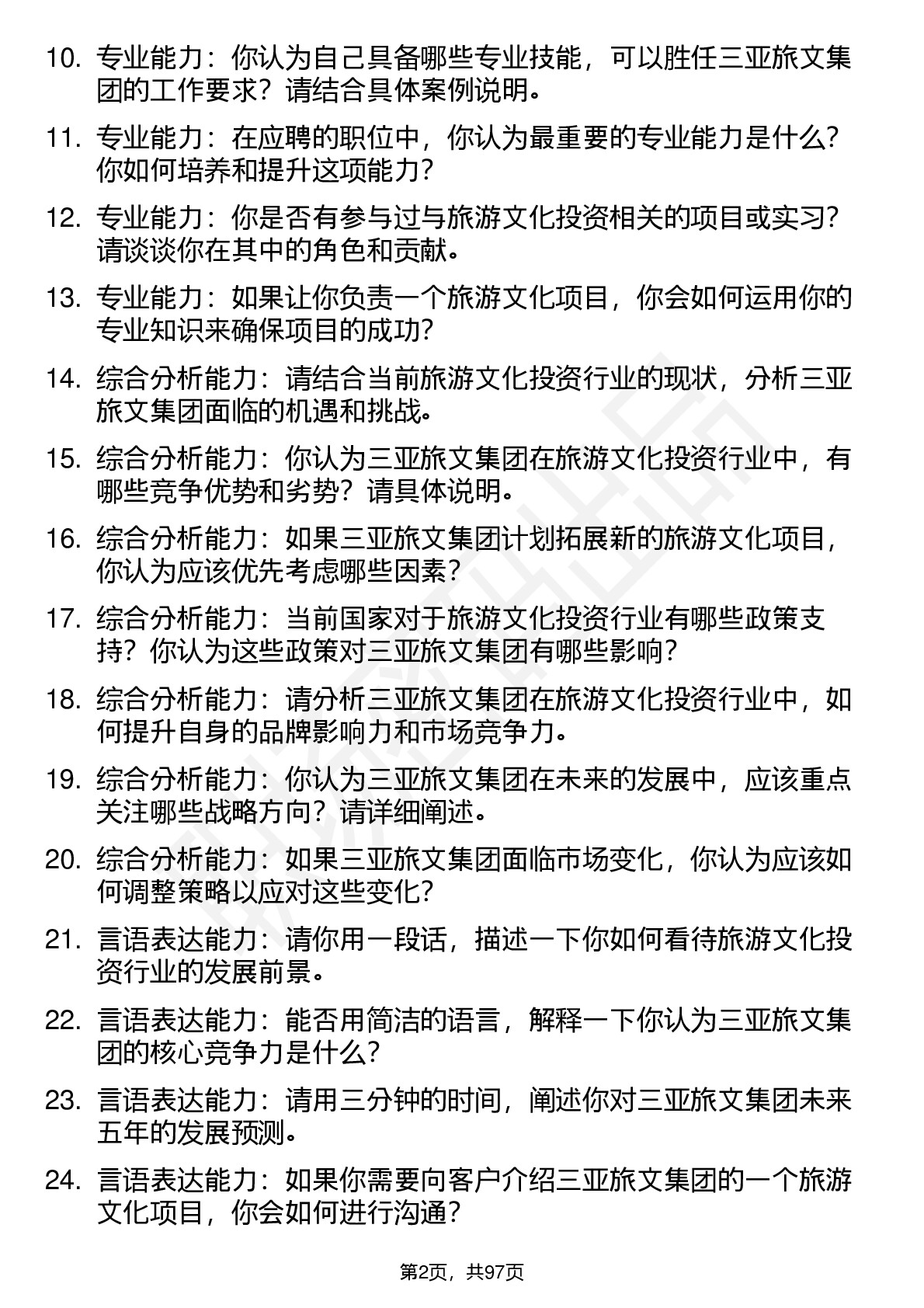 10. 专业能力：你认为自己具备哪些专业技能，可以胜任三亚旅文集团的工作要求？请结合具体案例说明。

11. 专业能力：在应聘的职位中，你认为最重要的专业能力是什么？你如何培养和提升这项能力？

12. 专业能力：你是否有参与过与旅游文化投资相关的项目或实习？请谈谈你在其中的角色和贡献。

13. 专业能力：如果让你负责一个旅游文化项目，你会如何运用你的专业知识来确保项目的成功？

14. 综合分析能力：请结合当前旅游文化投资行业的现状，分析三亚旅文集团面临的机遇和挑战。

15. 综合分析能力：你认为三亚旅文集团在旅游文化投资行业中，有哪些竞争优势和劣势？请具体说明。

16. 综合分析能力：如果三亚旅文集团计划拓展新的旅游文化项目，你认为应该优先考虑哪些因素？

17. 综合分析能力：当前国家对于旅游文化投资行业有哪些政策支持？你认为这些政策对三亚旅文集团有哪些影响？

18. 综合分析能力：请分析三亚旅文集团在旅游文化投资行业中，如何提升自身的品牌影响力和市场竞争力。

19. 综合分析能力：你认为三亚旅文集团在未来的发展中，应该重点关注哪些战略方向？请详细阐述。

20. 综合分析能力：如果三亚旅文集团面临市场变化，你认为应该如何调整策略以应对这些变化？

21. 言语表达能力：请你用一段话，描述一下你如何看待旅游文化投资行业的发展前景。

22. 言语表达能力：能否用简洁的语言，解释一下你认为三亚旅文集团的核心竞争力是什么？

23. 言语表达能力：请用三分钟的时间，阐述你对三亚旅文集团未来五年的发展预测。

24. 言语表达能力：如果你需要向客户介绍三亚旅文集团的一个旅游文化项目，你会如何进行沟通？

第2页，共97页